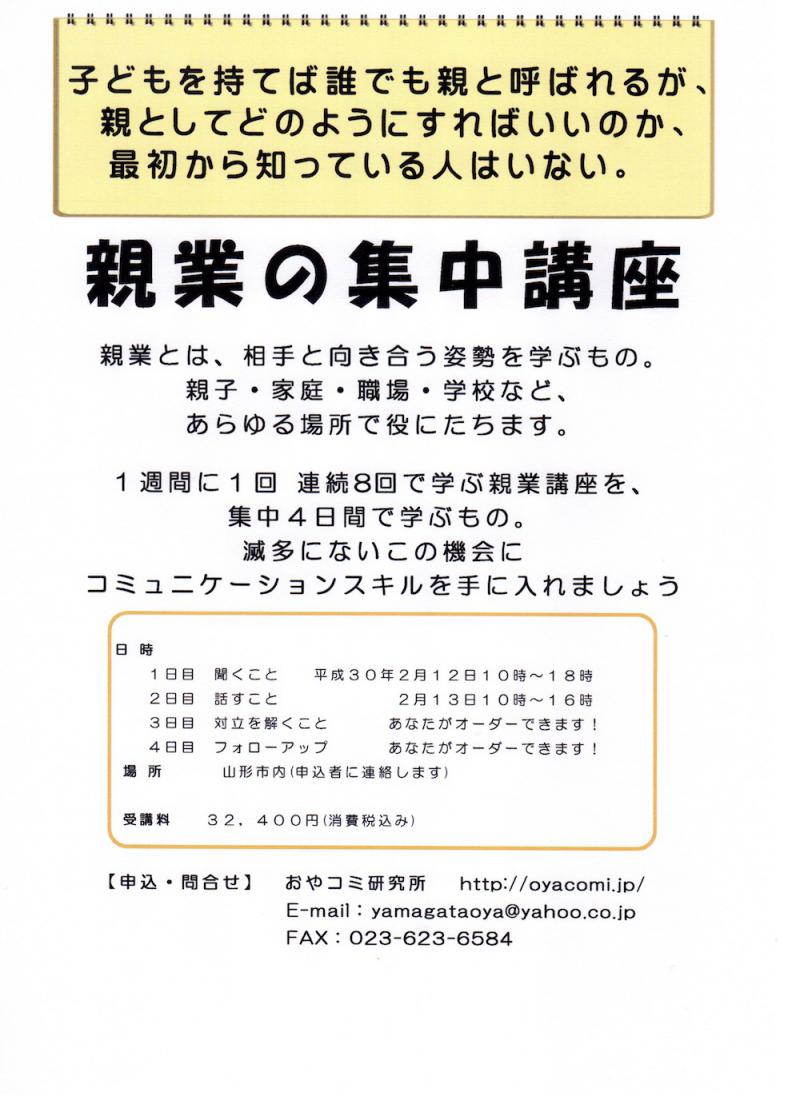 子どもを持てば誰でも親と呼ばれるが、
親としてどのようにすればいいのか、
最初から知っている人はいない。

親業の集中講座

親業とは、相手と向き合う姿勢を学ぶもの。
親子・家庭・職場・学校など、
あらゆる場所で役にたちます。

1週間に1回 連続8回で学ぶ親業講座を、
集中4日間で学ぶもの。
滅多にないこの機会に
コミュニケーションスキルを手に入れましょう

日時
1日目 聞くこと 平成30年2月12日10時～18時
2日目 話すこと 2月13日10時～16時
3日目 対立を解くこと あなたがオーダーできます！
4日目 フォローアップ あなたがオーダーできます！
場所 山形市内(申込者に連絡します)

受講料 32，400円(消費税込み)

【申込・問合せ】 おやコミ研究所 http://oyacomi.jp/
E-mail：yamagataoya@yahoo.co.jp
FAX：023-623-6584